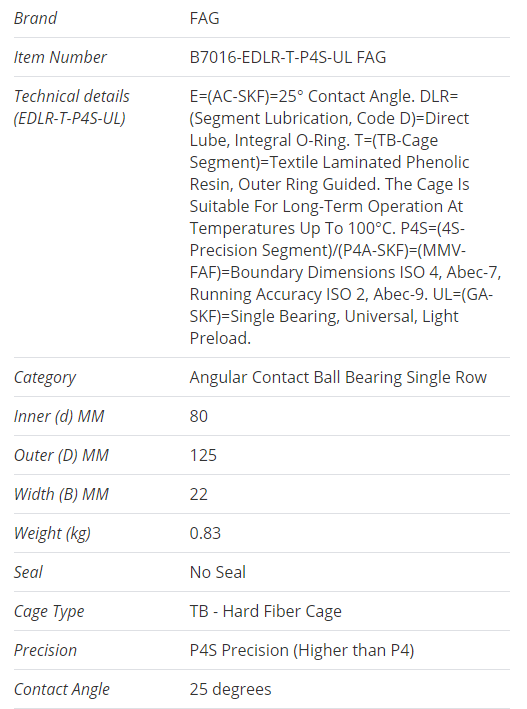 | | |
|---|---|
| Brand | FAG |
| Item Number | B7016-EDLR-T-P4S-UL FAG |
| Technical details (EDLR-T-P4S-UL) | E=(AC-SKF)=25° Contact Angle. DLR=(Segment Lubrication, Code D)=Direct Lube, Integral O-Ring. T=(TB-Cage Segment)=Textile Laminated Phenolic Resin, Outer Ring Guided. The Cage Is Suitable For Long-Term Operation At Temperatures Up To 100°C. P4S=(4S-Precision Segment)/(P4A-SKF)=(MMV-FAF)=Boundary Dimensions ISO 4, Abec-7, Running Accuracy ISO 2, Abec-9. UL=(GA-SKF)=Single Bearing, Universal, Light Preload. |
| Category | Angular Contact Ball Bearing Single Row |
| Inner (d) MM | 80 |
| Outer (D) MM | 125 |
| Width (B) MM | 22 |
| Weight (kg) | 0.83 |
| Seal | No Seal |
| Cage Type | TB - Hard Fiber Cage |
| Precision | P4S Precision (Higher than P4) |
| Contact Angle | 25 degrees |